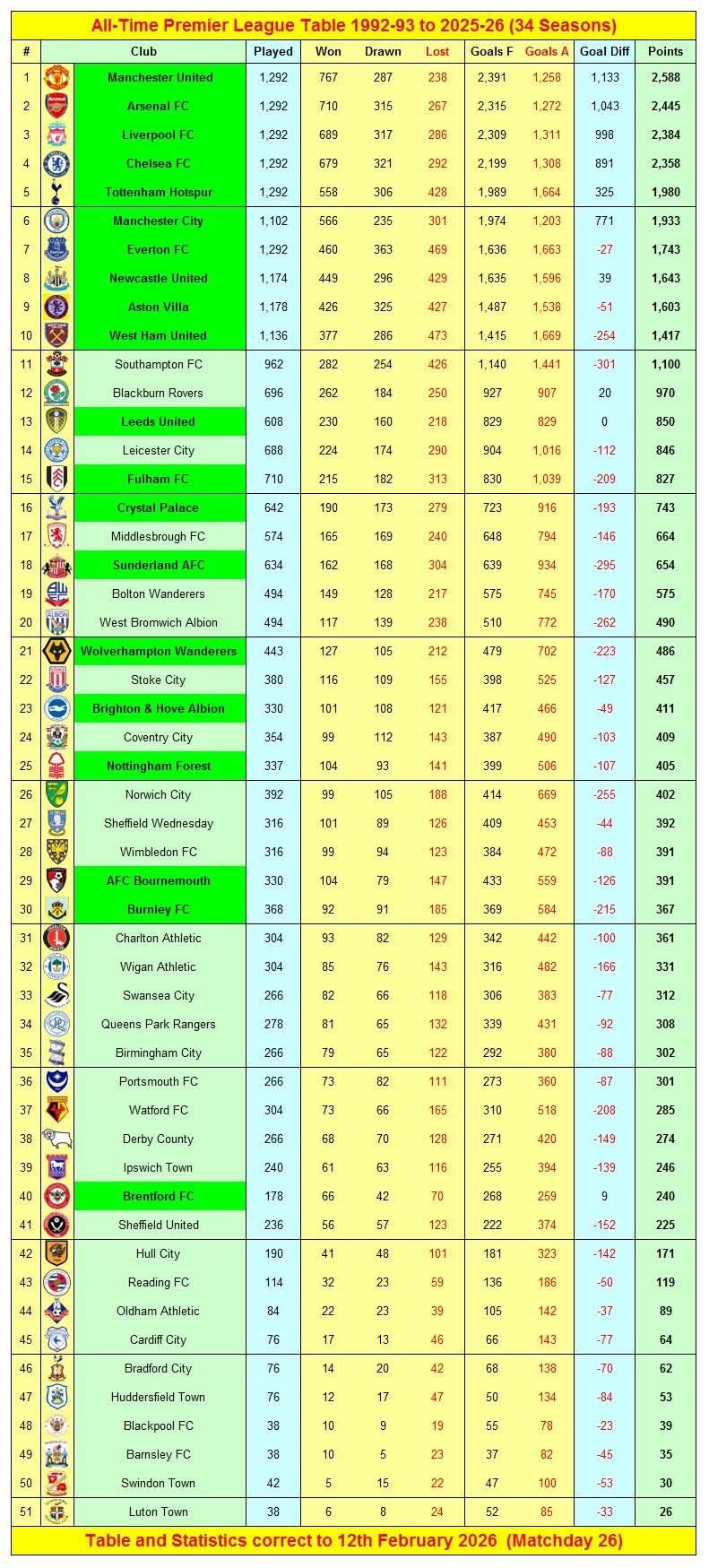 All-Time Premier League Table 1992-93 to 2025-26 (34 Seasons)

| # | Club | Played | Won | Drawn | Lost | Goals F | Goals A | Goal Diff | Points |
|---|---|---|---|---|---|---|---|---|---|
| 1 | Manchester United | 1,292 | 767 | 287 | 238 | 2,391 | 1,258 | 1,133 | 2,588 |
| 2 | Arsenal FC | 1,292 | 710 | 315 | 267 | 2,315 | 1,272 | 1,043 | 2,445 |
| 3 | Liverpool FC | 1,292 | 689 | 317 | 286 | 2,309 | 1,311 | 998 | 2,384 |
| 4 | Chelsea FC | 1,292 | 679 | 321 | 292 | 2,199 | 1,308 | 891 | 2,358 |
| 5 | Tottenham Hotspur | 1,292 | 558 | 306 | 428 | 1,989 | 1,664 | 325 | 1,980 |
| 6 | Manchester City | 1,102 | 566 | 235 | 301 | 1,974 | 1,203 | 771 | 1,933 |
| 7 | Everton FC | 1,292 | 460 | 363 | 469 | 1,636 | 1,663 | -27 | 1,743 |
| 8 | Newcastle United | 1,174 | 449 | 296 | 429 | 1,635 | 1,596 | 39 | 1,643 |
| 9 | Aston Villa | 1,178 | 426 | 325 | 427 | 1,487 | 1,538 | -51 | 1,603 |
| 10 | West Ham United | 1,136 | 377 | 286 | 473 | 1,415 | 1,669 | -254 | 1,417 |
| 11 | Southampton FC | 962 | 282 | 254 | 426 | 1,140 | 1,441 | -301 | 1,100 |
| 12 | Blackburn Rovers | 696 | 262 | 184 | 250 | 927 | 907 | 20 | 970 |
| 13 | Leeds United | 608 | 230 | 160 | 218 | 829 | 829 | 0 | 850 |
| 14 | Leicester City | 688 | 224 | 174 | 290 | 904 | 1,016 | -112 | 846 |
| 15 | Fulham FC | 710 | 215 | 182 | 313 | 830 | 1,039 | -209 | 827 |
| 16 | Crystal Palace | 642 | 190 | 173 | 279 | 723 | 916 | -193 | 743 |
| 17 | Middlesbrough FC | 574 | 165 | 169 | 240 | 648 | 794 | -146 | 664 |
| 18 | Sunderland AFC | 634 | 162 | 168 | 304 | 639 | 934 | -295 | 654 |
| 19 | Bolton Wanderers | 494 | 149 | 128 | 217 | 575 | 745 | -170 | 575 |
| 20 | West Bromwich Albion | 494 | 117 | 139 | 238 | 510 | 772 | -262 | 490 |
| 21 | Wolverhampton Wanderers | 443 | 127 | 105 | 212 | 479 | 702 | -223 | 486 |
| 22 | Stoke City | 380 | 116 | 109 | 155 | 398 | 525 | -127 | 457 |
| 23 | Brighton & Hove Albion | 330 | 101 | 108 | 121 | 417 | 466 | -49 | 411 |
| 24 | Coventry City | 354 | 99 | 112 | 143 | 387 | 490 | -103 | 409 |
| 25 | Nottingham Forest | 337 | 104 | 93 | 141 | 399 | 506 | -107 | 405 |
| 26 | Norwich City | 392 | 99 | 105 | 188 | 414 | 669 | -255 | 402 |
| 27 | Sheffield Wednesday | 316 | 101 | 89 | 126 | 409 | 453 | -44 | 392 |
| 28 | Wimbledon FC | 316 | 99 | 94 | 123 | 384 | 472 | -88 | 391 |
| 29 | AFC Bournemouth | 330 | 104 | 79 | 147 | 433 | 559 | -126 | 391 |
| 30 | Burnley FC | 368 | 92 | 91 | 185 | 369 | 584 | -215 | 367 |
| 31 | Charlton Athletic | 304 | 93 | 82 | 129 | 342 | 442 | -100 | 361 |
| 32 | Wigan Athletic | 304 | 85 | 76 | 143 | 316 | 482 | -166 | 331 |
| 33 | Swansea City | 266 | 82 | 66 | 118 | 306 | 383 | -77 | 312 |
| 34 | Queens Park Rangers | 278 | 81 | 65 | 132 | 339 | 431 | -92 | 308 |
| 35 | Birmingham City | 266 | 79 | 65 | 122 | 292 | 380 | -88 | 302 |
| 36 | Portsmouth FC | 266 | 73 | 82 | 111 | 273 | 360 | -87 | 301 |
| 37 | Watford FC | 304 | 73 | 66 | 165 | 310 | 518 | -208 | 285 |
| 38 | Derby County | 266 | 68 | 70 | 128 | 271 | 420 | -149 | 274 |
| 39 | Ipswich Town | 240 | 61 | 63 | 116 | 255 | 394 | -139 | 246 |
| 40 | Brentford FC | 178 | 66 | 42 | 70 | 268 | 259 | 9 | 240 |
| 41 | Sheffield United | 236 | 56 | 57 | 123 | 222 | 374 | -152 | 225 |
| 42 | Hull City | 190 | 41 | 48 | 101 | 181 | 323 | -142 | 171 |
| 43 | Reading FC | 114 | 32 | 23 | 59 | 136 | 186 | -50 | 119 |
| 44 | Oldham Athletic | 84 | 22 | 23 | 39 | 105 | 142 | -37 | 89 |
| 45 | Cardiff City | 76 | 17 | 13 | 46 | 66 | 143 | -77 | 64 |
| 46 | Bradford City | 76 | 14 | 20 | 42 | 68 | 138 | -70 | 62 |
| 47 | Huddersfield Town | 76 | 12 | 17 | 47 | 50 | 134 | -84 | 53 |
| 48 | Blackpool FC | 38 | 10 | 9 | 19 | 55 | 78 | -23 | 39 |
| 49 | Barnsley FC | 38 | 10 | 5 | 23 | 37 | 82 | -45 | 35 |
| 50 | Swindon Town | 42 | 5 | 15 | 22 | 47 | 100 | -53 | 30 |
| 51 | Luton Town | 38 | 6 | 8 | 24 | 52 | 85 | -33 | 26 |

Table and Statistics correct to 12th February 2026 (Matchday 26)